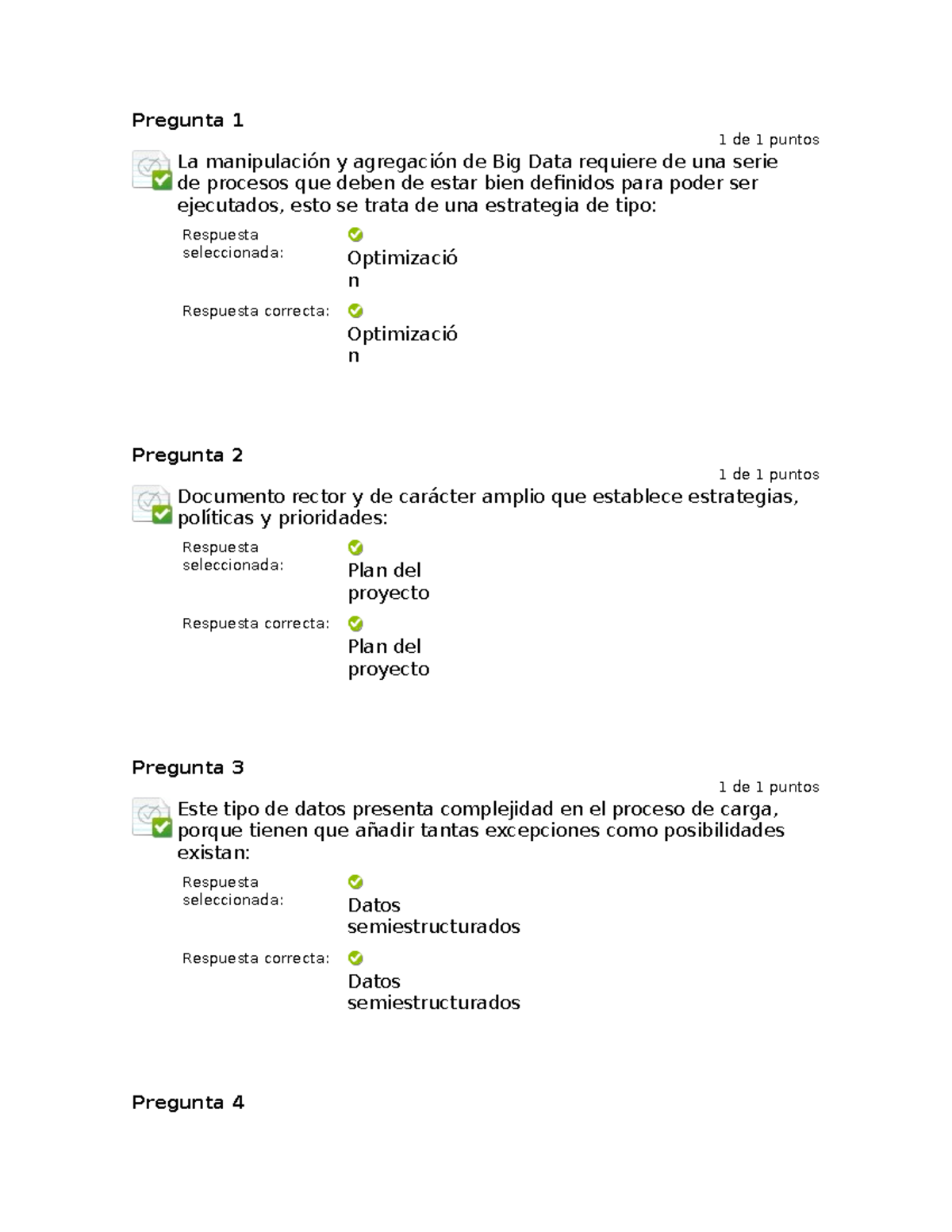 Pregunta 1

1 de 1 puntos

La manipulación y agregación de Big Data requiere de una serie de procesos que deben de estar bien definidos para poder ser ejecutados, esto se trata de una estrategia de tipo:

Respuesta seleccionada: Optimización

Respuesta correcta: Optimización

Pregunta 2

1 de 1 puntos

Documento rector y de carácter amplio que establece estrategias, políticas y prioridades:

Respuesta seleccionada: Plan del proyecto

Respuesta correcta: Plan del proyecto

Pregunta 3

1 de 1 puntos

Este tipo de datos presenta complejidad en el proceso de carga, porque tienen que añadir tantas excepciones como posibilidades existan:

Respuesta seleccionada: Datos semiestructurados

Respuesta correcta: Datos semiestructurados

Pregunta 4